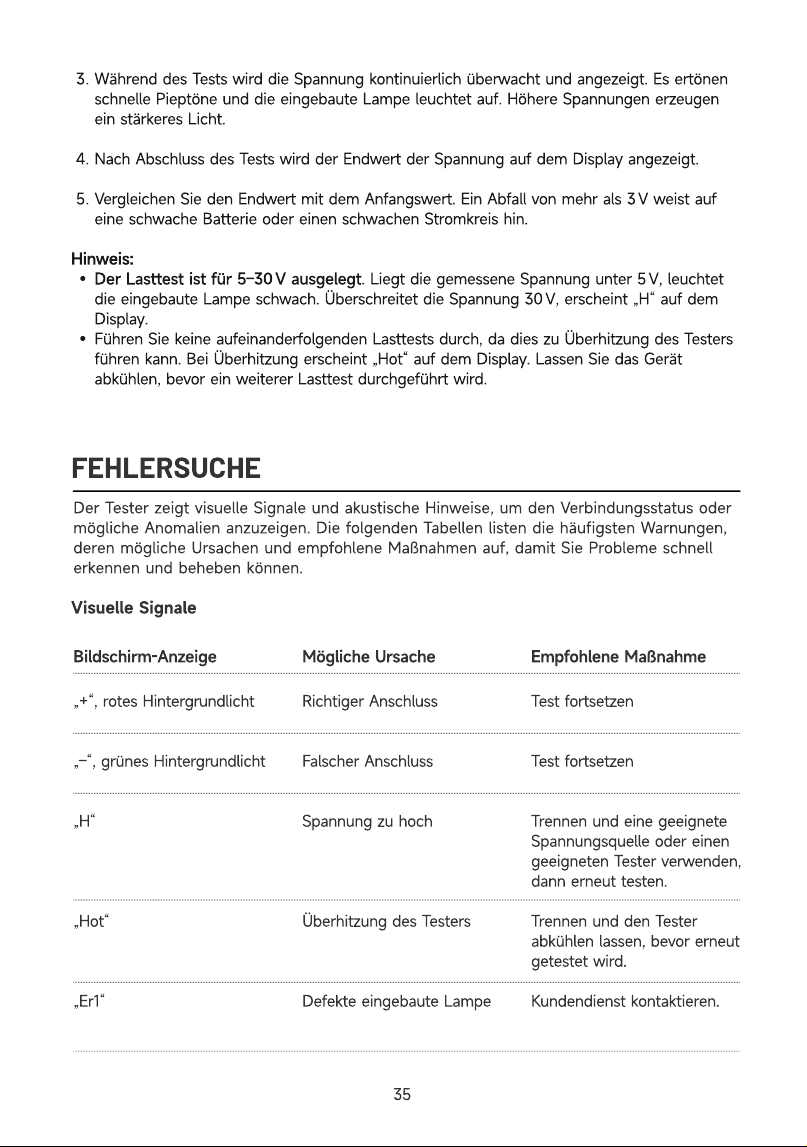 3. Während des Tests wird die Spannung kontinuierlich überwacht und angezeigt. Es ertönen schnelle Pieptöne und die eingebaute Lampe leuchtet auf. Höhere Spannungen erzeugen ein stärkeres Licht.

4. Nach Abschluss des Tests wird der Endwert der Spannung auf dem Display angezeigt.

5. Vergleichen Sie den Endwert mit dem Anfangswert. Ein Abfall von mehr als 3 V weist auf eine schwache Batterie oder einen schwachen Stromkreis hin.

Hinweis:
• Der Lasttest ist für 5–30 V ausgelegt. Liegt die gemessene Spannung unter 5 V, leuchtet die eingebaute Lampe schwach. Überschreitet die Spannung 30 V, erscheint „H“ auf dem Display.
• Führen Sie keine aufeinanderfolgenden Lasttests durch, da dies zu Überhitzung des Testers führen kann. Bei Überhitzung erscheint „Hot“ auf dem Display. Lassen Sie das Gerät abkühlen, bevor ein weiterer Lasttest durchgeführt wird.

FEHLERSUCHE

Der Tester zeigt visuelle Signale und akustische Hinweise, um den Verbindungsstatus oder mögliche Anomalien anzuzeigen. Die folgenden Tabellen listen die häufigsten Warnungen, deren mögliche Ursachen und empfohlene Maßnahmen auf, damit Sie Probleme schnell erkennen und beheben können.

Visuelle Signale

| Bildschirm-Anzeige | Mögliche Ursache | Empfohlene Maßnahme |
|---|---|---|
| „+“, rotes Hintergrundlicht | Richtiger Anschluss | Test fortsetzen |
| „–“, grünes Hintergrundlicht | Falscher Anschluss | Test fortsetzen |
| „H“ | Spannung zu hoch | Trennen und eine geeignete Spannungsquelle oder einen geeigneten Tester verwenden, dann erneut testen. |
| „Hot“ | Überhitzung des Testers | Trennen und den Tester abkühlen lassen, bevor erneut getestet wird. |
| „Er1“ | Defekte eingebaute Lampe | Kundendienst kontaktieren. |

35